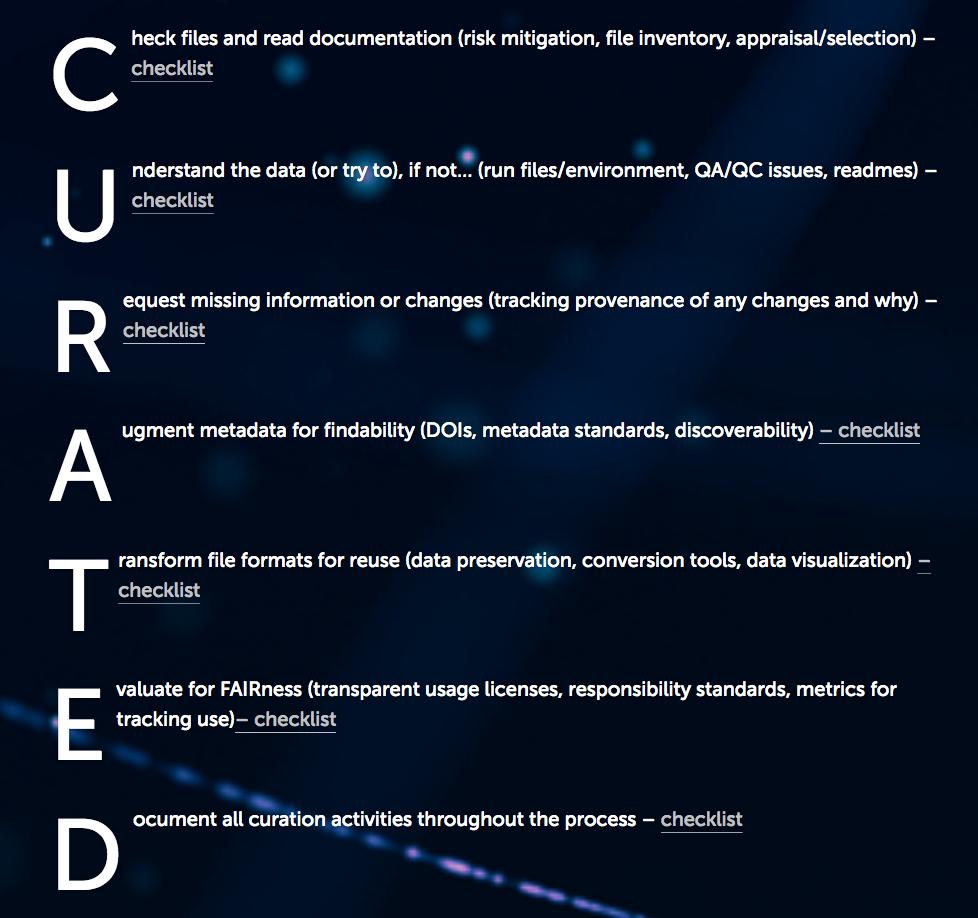 C heck files and read documentation (risk mitigation, file inventory, appraisal/selection) – checklist

U nderstand the data (or try to), if not… (run files/environment, QA/QC issues, readmes) – checklist

R equest missing information or changes (tracking provenance of any changes and why) – checklist

A ugment metadata for findability (DOIs, metadata standards, discoverability) – checklist

T ransform file formats for reuse (data preservation, conversion tools, data visualization) – checklist

E valuate for FAIRness (transparent usage licenses, responsibility standards, metrics for tracking use)– checklist

D ocument all curation activities throughout the process – checklist